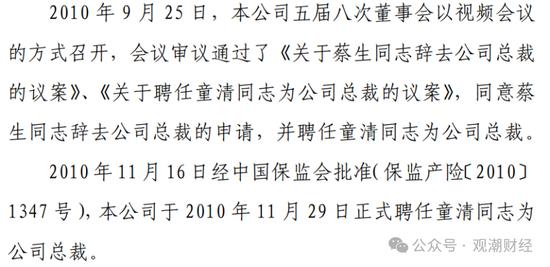 2010 年 9 月 25 日，本公司五届八次董事会以视频会议的方式召开，会议审议通过了《关于蔡生同志辞去公司总裁的议案》、《关于聘任童清同志为公司总裁的议案》，同意蔡生同志辞去公司总裁的申请，并聘任童清同志为公司总裁。

2010 年 11 月 16 日经中国保监会批准（保监产险〔2010〕1347 号），本公司于 2010 年 11 月 29 日正式聘任童清同志为公司总裁。

公众号 · 观潮财经